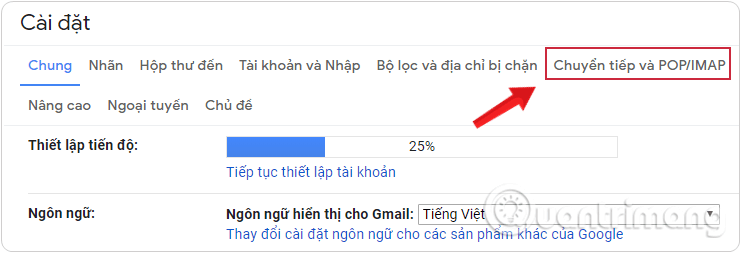 Cài đặt

Chung Nhãn Hộp thư đến Tài khoản và Nhập Bộ lọc và địa chỉ bị chặn Chuyển tiếp và POP/IMAP

Nâng cao Ngoại tuyến Chủ đề

Thiết lập tiến độ:

25%

Tiếp tục thiết lập tài khoản

Ngôn ngữ:

Ngôn ngữ hiển thị cho Gmail: Tiếng Việt

Thay đổi cài đặt ngôn ngữ cho các sản phẩm khác của Google

Quantrimang